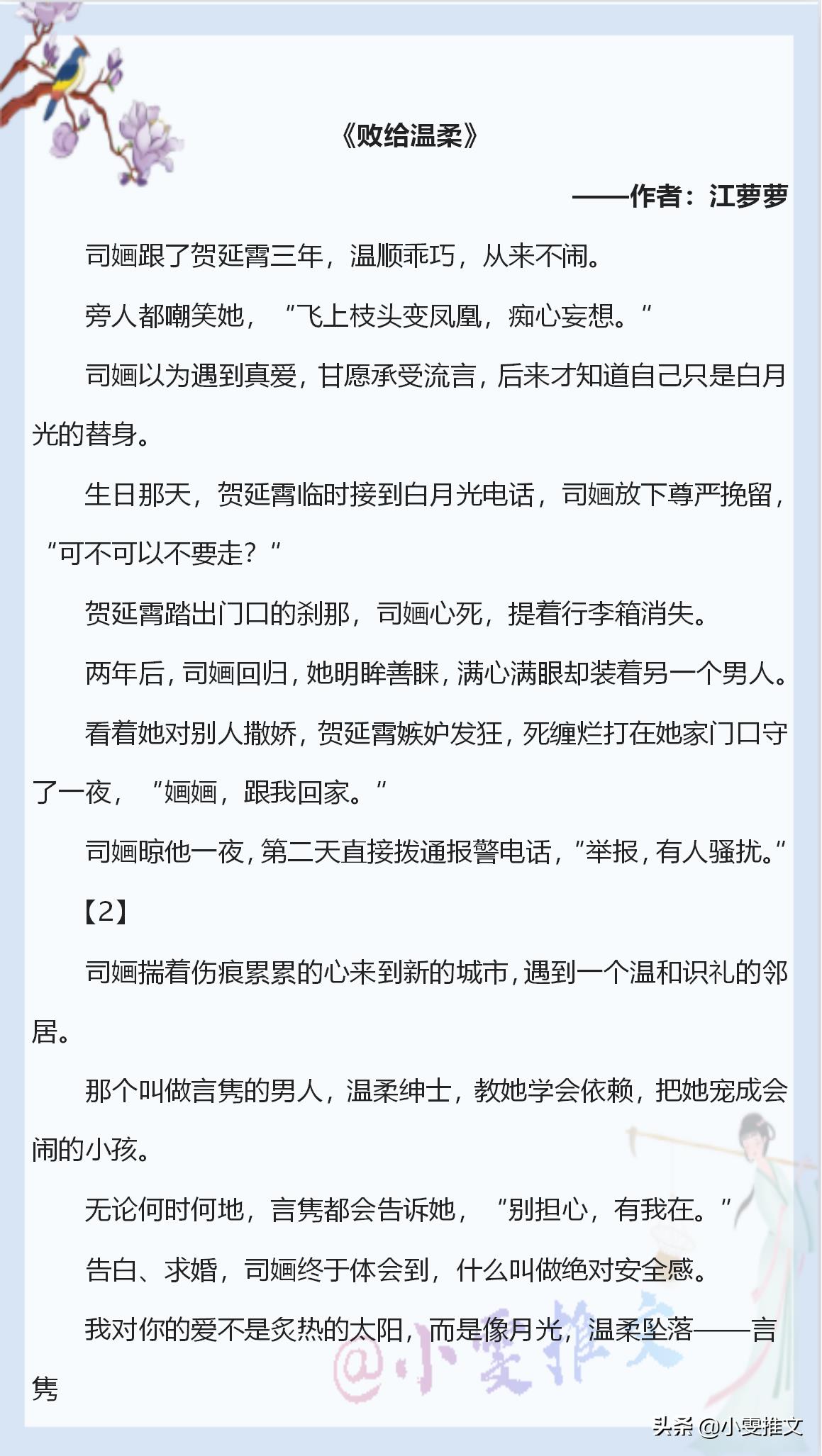 《败给温柔》

——作者：江萝萝

司婳跟了贺延霄三年，温顺乖巧，从来不闹。

旁人都嘲笑她，“飞上枝头变凤凰，痴心妄想。”

司婳以为遇到真爱，甘愿承受流言，后来才知道自己只是白月光的替身。

生日那天，贺延霄临时接到白月光电话，司婳放下尊严挽留，“可不可以不要走？”

贺延霄踏出门口的刹那，司婳心死，提着行李箱消失。

两年后，司婳回归，她明眸善睐，满心满眼却装着另一个男人。

看着她对别人撒娇，贺延霄嫉妒发狂，死缠烂打在她家门口守了一夜，“婳婳，跟我回家。”

司婳晾他一夜，第二天直接拨通报警电话，“举报，有人骚扰。”

【2】

司婳揣着伤痕累累的心来到新的城市，遇到一个温和识礼的邻居。

那个叫做言隽的男人，温柔绅士，教她学会依赖，把她宠成会闹的小孩。

无论何时何地，言隽都会告诉她，“别担心，有我在。”

告白、求婚，司婳终于体会到，什么叫做绝对安全感。

我对你的爱不是炙热的太阳，而是像月光，温柔坠落——言隽

@小雯推文

头条 @小雯推文